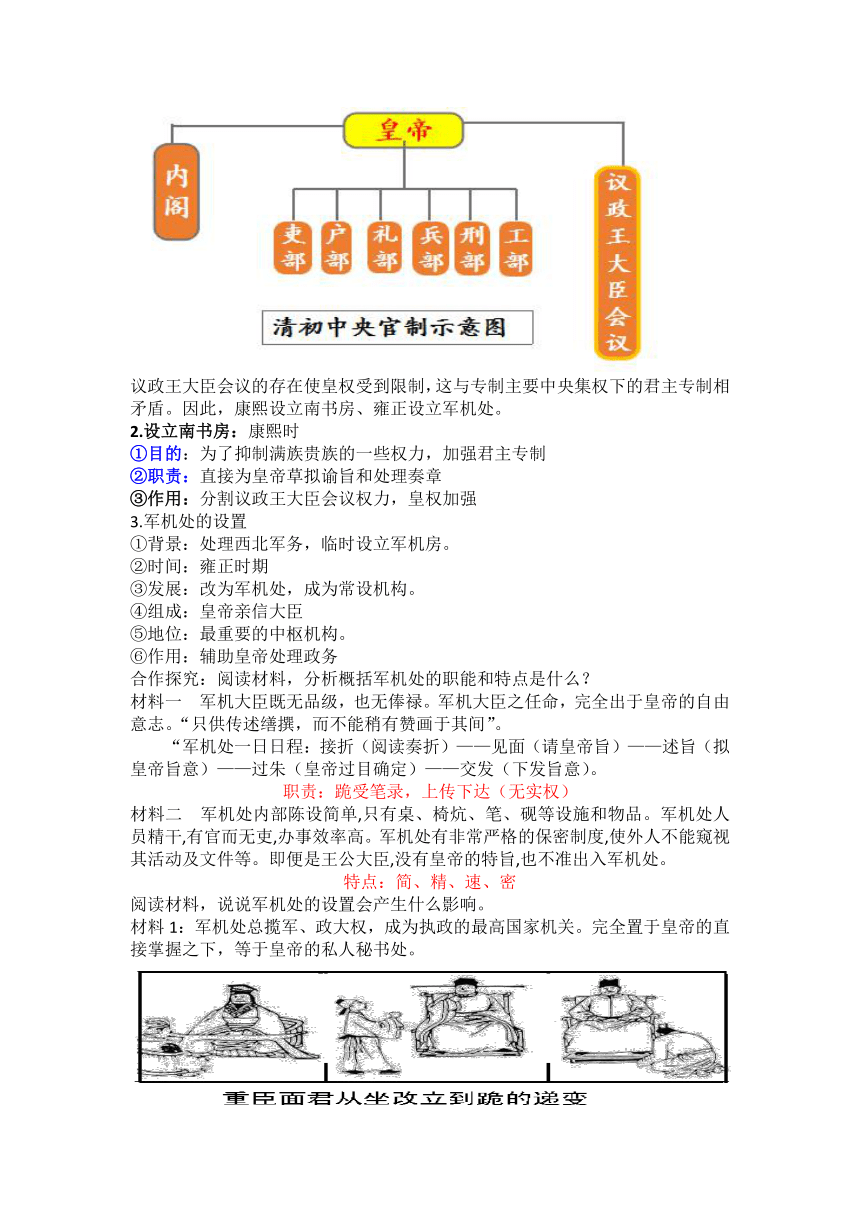 皇帝

内阁

吏部 户部 礼部 兵部 刑部 工部

议政王大臣会议

清初中央官制示意图

议政王大臣会议的存在使皇权受到限制，这与专制主要中央集权下的君主专制相矛盾。因此，康熙设立南书房、雍正设立军机处。

2.设立南书房：康熙时

①目的：为了抑制满族贵族的一些权力，加强君主专制

②职责：直接为皇帝草拟谕旨和处理奏章

③作用：分割议政王大臣会议权力，皇权加强

3.军机处的设置

①背景：处理西北军务，临时设立军机房。

②时间：雍正时期

③发展：改为军机处，成为常设机构。

④组成：皇帝亲信大臣

⑤地位：最重要的中枢机构。

⑥作用：辅助皇帝处理政务

合作探究：阅读材料，分析概括军机处的职能和特点是什么？

材料一 军机大臣既无品级，也无俸禄。军机大臣之任命，完全出于皇帝的自由意志。“只供传述缮撰，而不能稍有赞画于其间”。

“军机处一日日程：接折（阅读奏折）——见面（请皇帝旨）——述旨（拟皇帝旨意）——过朱（皇帝过目确定）——交发（下发旨意）。

职责：跪受笔录，上传下达（无实权）

材料二 军机处内部陈设简单,只有桌、椅炕、笔、砚等设施和物品。军机处人员精干,有官而无吏,办事效率高。军机处有非常严格的保密制度,使外人不能窥视其活动及文件等。即便是王公大臣,没有皇帝的特旨,也不准出入军机处。

特点：简、精、速、密

阅读材料，说说军机处的设置会产生什么影响。

材料 1：军机处总揽军、政大权，成为执政的最高国家机关。完全置于皇帝的直接掌握之下，等于皇帝的私人秘书处。

重臣面君从坐改立到跪的递变